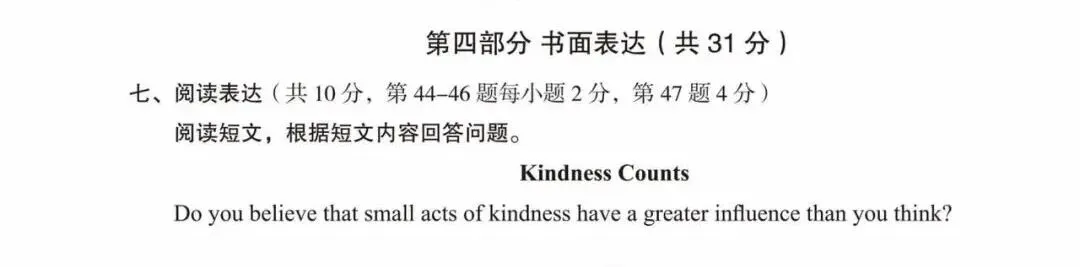 第四部分 书面表达（共 31 分）

七、阅读表达（共 10 分，第 44–46 题每小题 2 分，第 47 题 4 分）

阅读短文，根据短文内容回答问题。

Kindness Counts

Do you believe that small acts of kindness have a greater influence than you think?